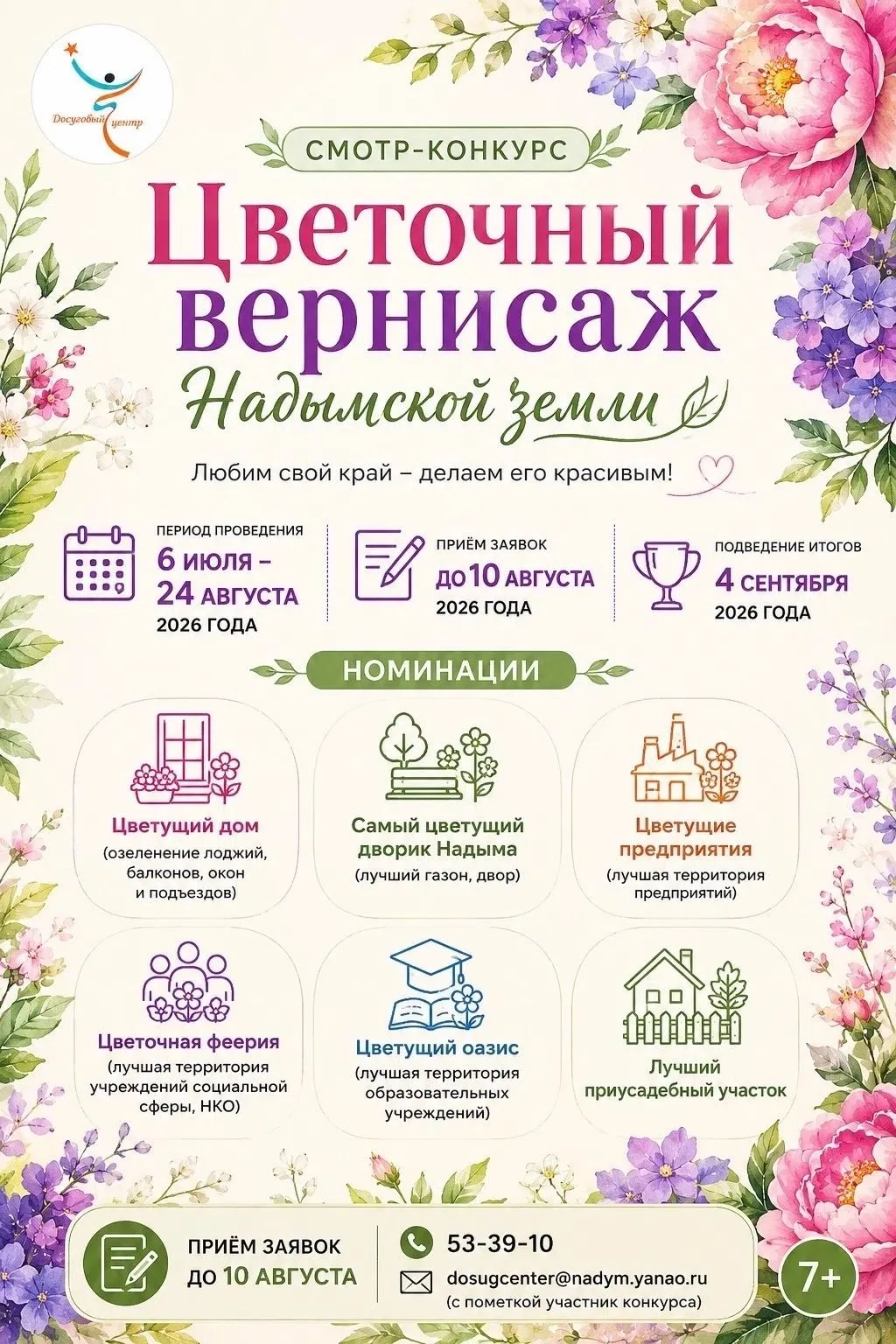 Досуговый центр

СМОТР-КОНКУРС

Цветочный вернисаж

Надымской земли

Любим свой край – делаем его красивым!

ПЕРИОД ПРОВЕДЕНИЯ
6 июля – 24 АВГУСТА
2026 ГОДА

ПРИЁМ ЗАЯВОК
ДО 10 АВГУСТА
2026 ГОДА

ПОДВЕДЕНИЕ ИТОГОВ
4 СЕНТЯБРЯ
2026 ГОДА

НОМИНАЦИИ

Цветущий дом
(озеленение лоджий, балконов, окон и подъездов)

Самый цветущий дворик Надыма
(лучший газон, двор)

Цветущие предприятия
(лучшая территория предприятий)

Цветочная феерия
(лучшая территория учреждений социальной сферы, НКО)

Цветущий оазис
(лучшая территория образовательных учреждений)

Лучший приусадебный участок

ПРИЁМ ЗАЯВОК
ДО 10 АВГУСТА

53-39-10

dosugcenter@nadym.yanao.ru
(с пометкой участник конкурса)

7+